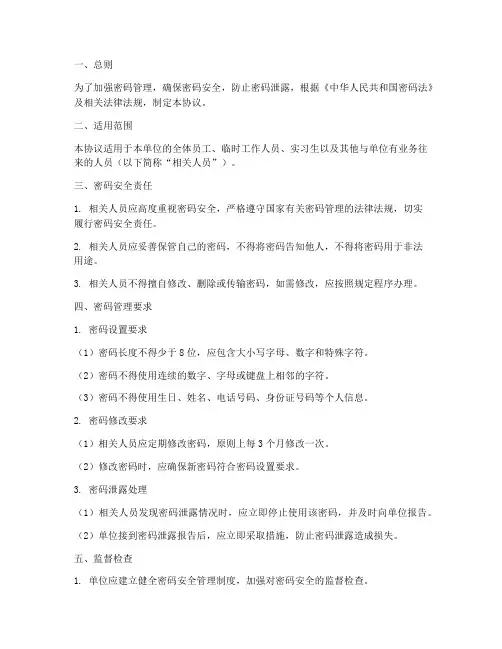 一、总则

为了加强密码管理，确保密码安全，防止密码泄露，根据《中华人民共和国密码法》及相关法律法规，制定本协议。

二、适用范围

本协议适用于本单位的全体员工、临时工作人员、实习生以及其他与单位有业务往来的人员（以下简称“相关人员”）。

三、密码安全责任

1. 相关人员应高度重视密码安全，严格遵守国家有关密码管理的法律法规，切实履行密码安全责任。

2. 相关人员应妥善保管自己的密码，不得将密码告知他人，不得将密码用于非法用途。

3. 相关人员不得擅自修改、删除或传输密码，如需修改，应按照规定程序办理。

四、密码管理要求

1. 密码设置要求

（1）密码长度不得少于 8 位，应包含大小写字母、数字和特殊字符。

（2）密码不得使用连续的数字、字母或键盘上相邻的字符。

（3）密码不得使用生日、姓名、电话号码、身份证号码等个人信息。

2. 密码修改要求

（1）相关人员应定期修改密码，原则上每 3 个月修改一次。

（2）修改密码时，应确保新密码符合密码设置要求。

3. 密码泄露处理

（1）相关人员发现密码泄露情况时，应立即停止使用该密码，并及时向单位报告。

（2）单位接到密码泄露报告后，应立即采取措施，防止密码泄露造成损失。

五、监督检查

1. 单位应建立健全密码安全管理制度，加强对密码安全的监督检查。